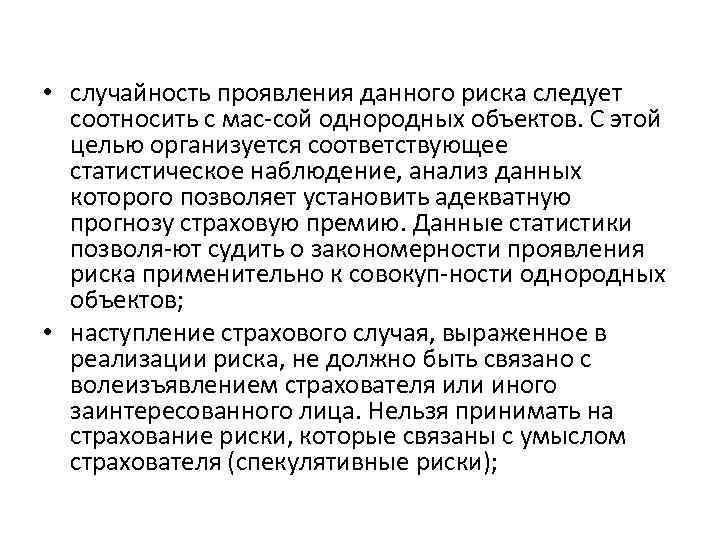 • случайность проявления данного риска следует соотносить с мас-сой однородных объектов. С этой целью организуется соответствующее статистическое наблюдение, анализ данных которого позволяет установить адекватную прогнозу страховую премию. Данные статистики позволя-ют судить о закономерности проявления риска применительно к совокуп-ности однородных объектов;

• наступление страхового случая, выраженное в реализации риска, не должно быть связано с волеизъявлением страхователя или иного заинтересованного лица. Нельзя принимать на страхование риски, которые связаны с умыслом страхователя (спекулятивные риски);